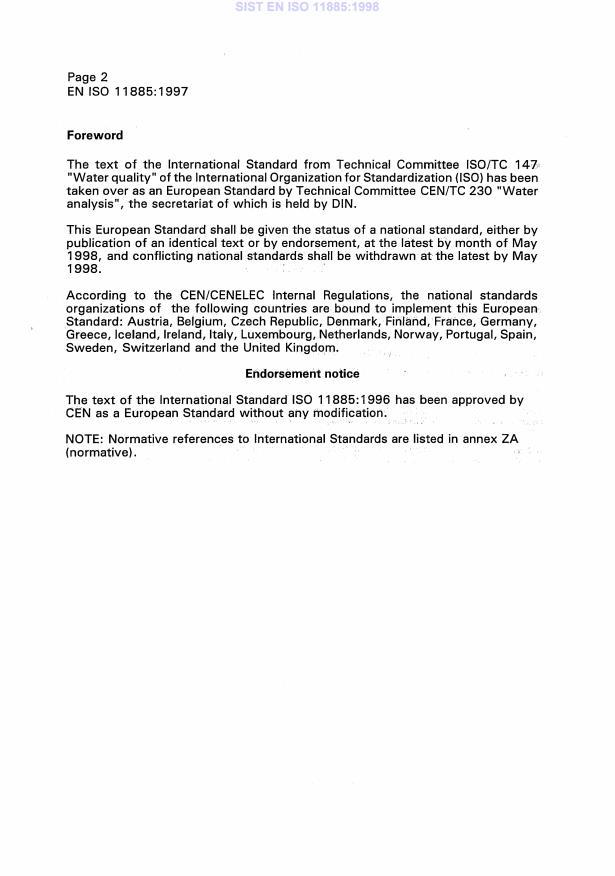 SIST EN ISO 11885:1998

Page 2
EN ISO 11885:1997

Foreword

The text of the International Standard from Technical Committee ISO/TC 147 "Water quality" of the International Organization for Standardization (ISO) has been taken over as an European Standard by Technical Committee CEN/TC 230 "Water analysis", the secretariat of which is held by DIN.

This European Standard shall be given the status of a national standard, either by publication of an identical text or by endorsement, at the latest by month of May 1998, and conflicting national standards shall be withdrawn at the latest by May 1998.

According to the CEN/CENELEC Internal Regulations, the national standards organizations of the following countries are bound to implement this European Standard: Austria, Belgium, Czech Republic, Denmark, Finland, France, Germany, Greece, Iceland, Ireland, Italy, Luxembourg, Netherlands, Norway, Portugal, Spain, Sweden, Switzerland and the United Kingdom.

Endorsement notice

The text of the International Standard ISO 11885:1996 has been approved by CEN as a European Standard without any modification.

NOTE: Normative references to International Standards are listed in annex ZA (normative).